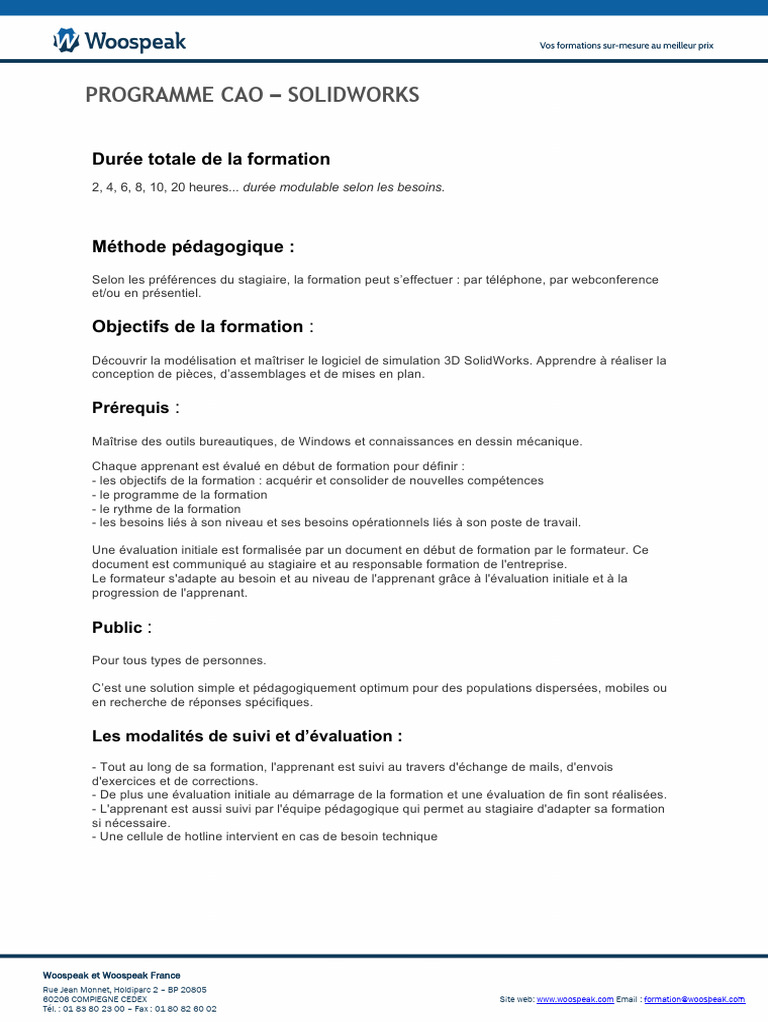 Woospeak

Vos formations sur-mesure au meilleur prix

PROGRAMME CAO – SOLIDWORKS

Durée totale de la formation

2, 4, 6, 8, 10, 20 heures... durée modulable selon les besoins.

Méthode pédagogique :

Selon les préférences du stagiaire, la formation peut s'effectuer : par téléphone, par webconference et/ou en présentiel.

Objectifs de la formation :

Découvrir la modélisation et maîtriser le logiciel de simulation 3D SolidWorks. Apprendre à réaliser la conception de pièces, d'assemblages et de mises en plan.

Prérequis :

Maîtrise des outils bureautiques, de Windows et connaissances en dessin mécanique.

Chaque apprenant est évalué en début de formation pour définir :
- les objectifs de la formation : acquérir et consolider de nouvelles compétences
- le programme de la formation
- le rythme de la formation
- les besoins liés à son niveau et ses besoins opérationnels liés à son poste de travail.

Une évaluation initiale est formalisée par un document en début de formation par le formateur. Ce document est communiqué au stagiaire et au responsable formation de l'entreprise.
Le formateur s'adapte au besoin et au niveau de l'apprenant grâce à l'évaluation initiale et à la progression de l'apprenant.

Public :

Pour tous types de personnes.

C'est une solution simple et pédagogiquement optimum pour des populations dispersées, mobiles ou en recherche de réponses spécifiques.

Les modalités de suivi et d'évaluation :

- Tout au long de sa formation, l'apprenant est suivi au travers d'échange de mails, d'envois d'exercices et de corrections.
- De plus une évaluation initiale au démarrage de la formation et une évaluation de fin sont réalisées.
- L'apprenant est aussi suivi par l'équipe pédagogique qui permet au stagiaire d'adapter sa formation si nécessaire.
- Une cellule de hotline intervient en cas de besoin technique

Woospeak et Woospeak France
Rue Jean Monnet, Holdiparc 2 – BP 20605
60206 COMPIEGNE CEDEX
Tél. : 01 83 80 23 00 – Fax : 01 80 82 60 02

Site web: www.woospeak.com Email : formation@woospeak.com